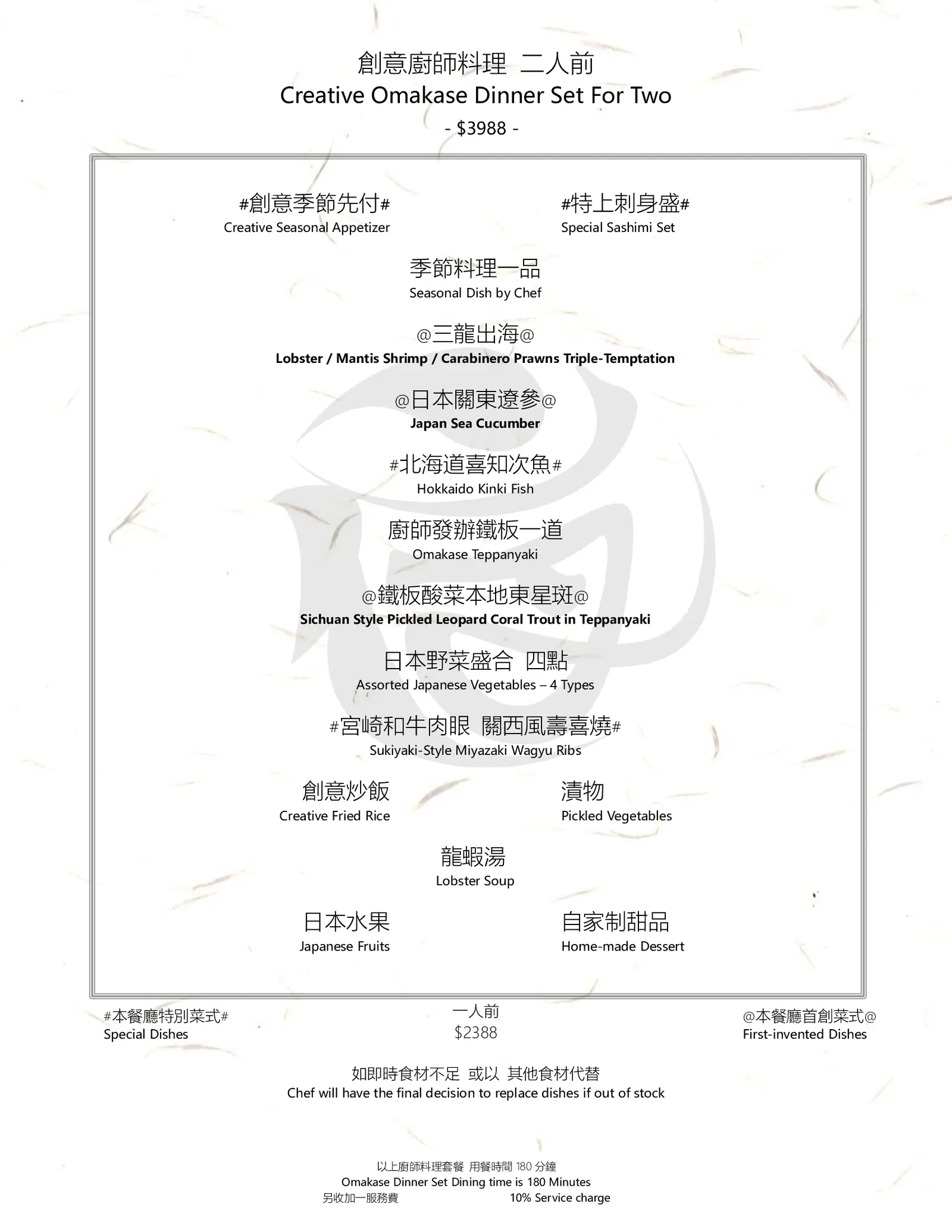 創意廚師料理 二人前
Creative Omakase Dinner Set For Two
- $3988 -

#創意季節先付#
Creative Seasonal Appetizer

#特上刺身盛#
Special Sashimi Set

季節料理一品
Seasonal Dish by Chef

@三龍出海@
Lobster / Mantis Shrimp / Carabinero Prawns Triple-Temptation

@日本關東遼參@
Japan Sea Cucumber

#北海道喜知次魚#
Hokkaido Kinki Fish

廚師發辦鐵板一道
Omakase Teppanyaki

@鐵板酸菜本地東星斑@
Sichuan Style Pickled Leopard Coral Trout in Teppanyaki

日本野菜盛合 四點
Assorted Japanese Vegetables – 4 Types

#宮崎和牛肉眼 關西風壽喜燒#
Sukiyaki-Style Miyazaki Wagyu Ribs

創意炒飯
Creative Fried Rice

漬物
Pickled Vegetables

龍蝦湯
Lobster Soup

日本水果
Japanese Fruits

自家制甜品
Home-made Dessert

#本餐廳特別菜式#
Special Dishes

一人前
$2388

@本餐廳首創菜式@
First-invented Dishes

如即時食材不足 或以 其他食材代替
Chef will have the final decision to replace dishes if out of stock

以上廚師料理套餐 用餐時間 180 分鐘
Omakase Dinner Set Dining time is 180 Minutes
另收加一服務費 10% Service charge